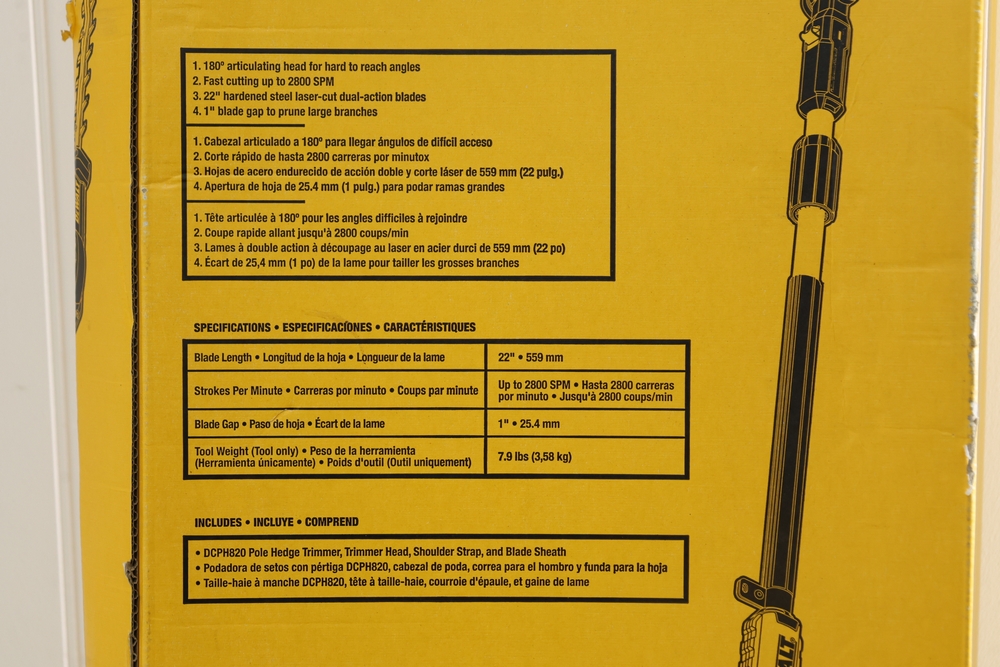 1. 180° articulating head for hard to reach angles
2. Fast cutting up to 2800 SPM
3. 22" hardened steel laser-cut dual-action blades
4. 1" blade gap to prune large branches

1. Cabezal articulado a 180° para llegar ángulos de difícil acceso
2. Corte rápido de hasta 2800 carreras por minutox
3. Hojas de acero endurecido de acción doble y corte láser de 559 mm (22 pulg.)
4. Apertura de hoja de 25.4 mm (1 pulg.) para podar ramas grandes

1. Tête articulée à 180° pour les angles difficiles à rejoindre
2. Coupe rapide allant jusqu'à 2800 coups/min
3. Lames à double action à découpage au laser en acier durci de 559 mm (22 po)
4. Écart de 25,4 mm (1 po) de la lame pour tailler les grosses branches

SPECIFICATIONS • ESPECIFICACÍONES • CARACTÉRISTIQUES

| Blade Length • Longitud de la hoja • Longueur de la lame | 22" • 559 mm |
|---|---|
| Strokes Per Minute • Carreras por minuto • Coups par minute | Up to 2800 SPM • Hasta 2800 carreras por minuto • Jusqu'à 2800 coups/min |
| Blade Gap • Paso de hoja • Écart de la lame | 1" • 25.4 mm |
| Tool Weight (Tool only) • Peso de la herramienta (Herramienta únicamente) • Poids d'outil (Outil uniquement) | 7.9 lbs (3,58 kg) |

INCLUDES • INCLUYE • COMPREND

• DCPH820 Pole Hedge Trimmer, Trimmer Head, Shoulder Strap, and Blade Sheath
• Podadora de setos con pértiga DCPH820, cabezal de poda, correa para el hombro y funda para la hoja
• Taille-haie à manche DCPH820, tête à taille-haie, courroie d'épaule, et gaine de lame

ALT